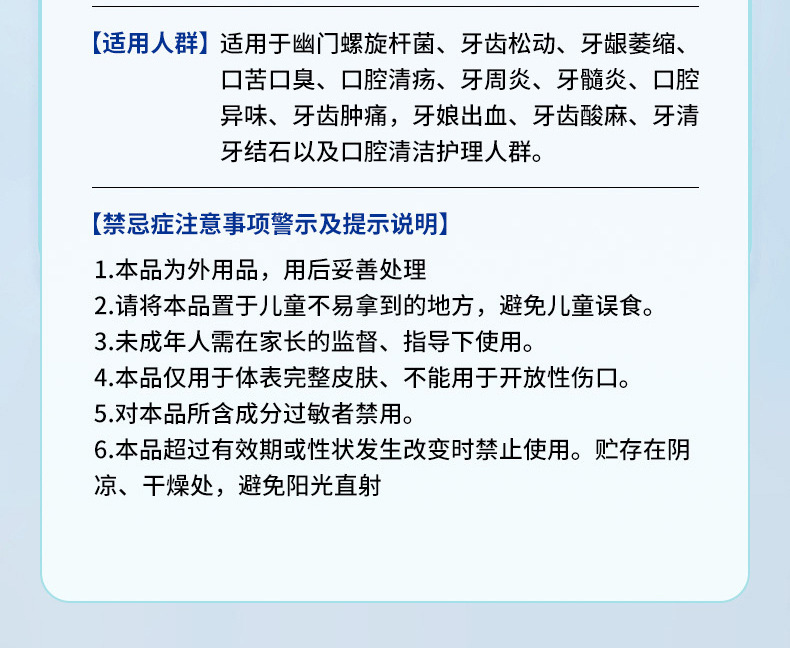 【适用人群】适用于幽门螺旋杆菌、牙齿松动、牙龈萎缩、口苦口臭、口腔清疡、牙周炎、牙髓炎、口腔异味、牙齿肿痛，牙娘出血、牙齿酸麻、牙清牙结石以及口腔清洁护理人群。

【禁忌症注意事项警示及提示说明】

1.本品为外用品，用后妥善处理
2.请将本品置于儿童不易拿到的地方，避免儿童误食。
3.未成年人需在家长的监督、指导下使用。
4.本品仅用于体表完整皮肤、不能用于开放性伤口。
5.对本品所含成分过敏者禁用。
6.本品超过有效期或性状发生改变时禁止使用。贮存在阴凉、干燥处，避免阳光直射